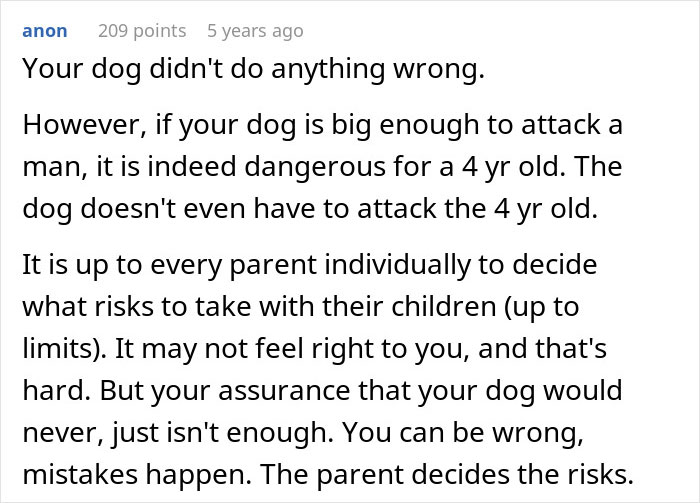 anon 209 points 5 years ago

Your dog didn't do anything wrong.

However, if your dog is big enough to attack a man, it is indeed dangerous for a 4 yr old. The dog doesn't even have to attack the 4 yr old.

It is up to every parent individually to decide what risks to take with their children (up to limits). It may not feel right to you, and that's hard. But your assurance that your dog would never, just isn't enough. You can be wrong, mistakes happen. The parent decides the risks.